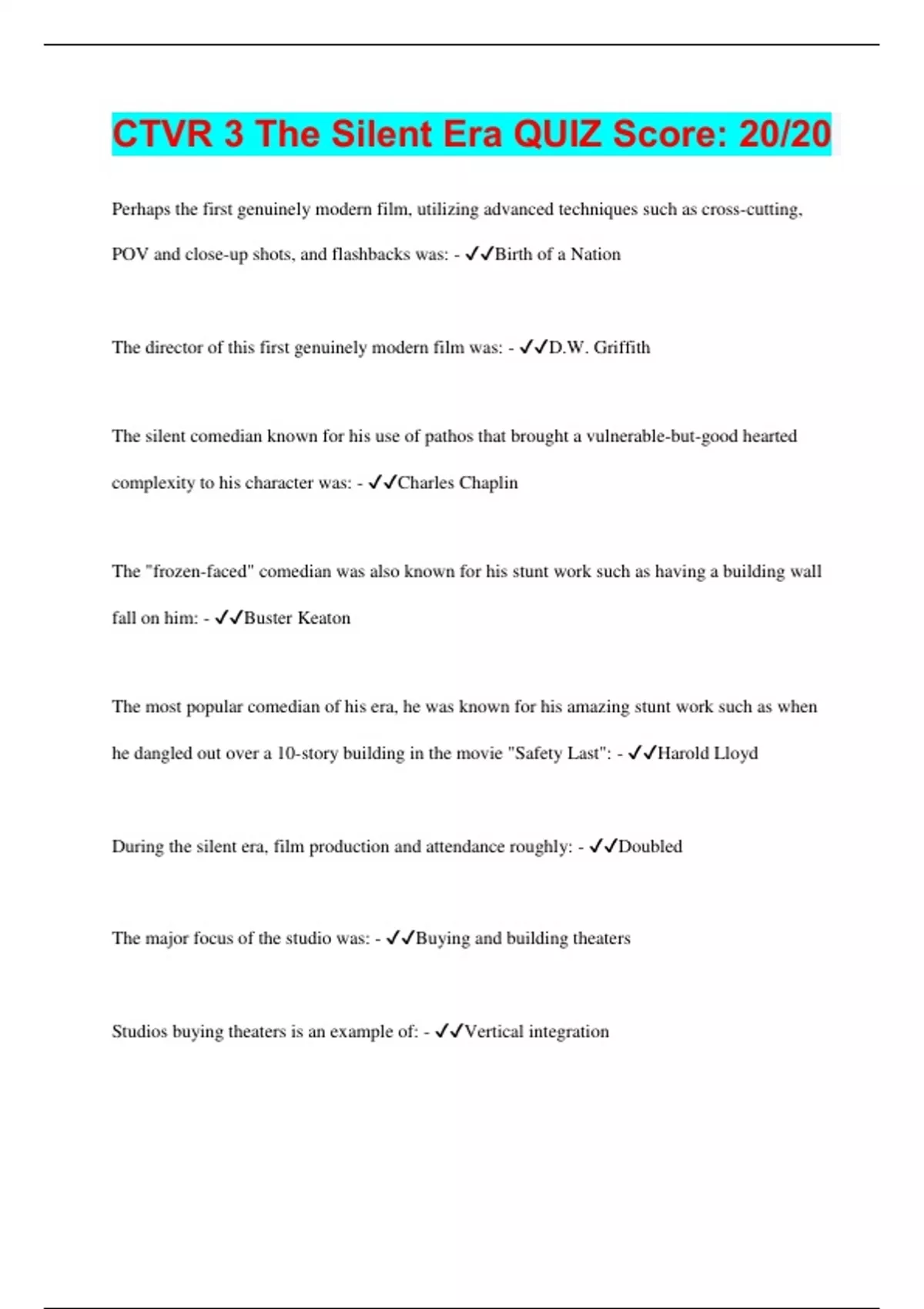 CTVR 3 The Silent Era QUIZ Score: 20/20

Perhaps the first genuinely modern film, utilizing advanced techniques such as cross-cutting, POV and close-up shots, and flashbacks was: - ✓✓Birth of a Nation

The director of this first genuinely modern film was: - ✓✓D.W. Griffith

The silent comedian known for his use of pathos that brought a vulnerable-but-good hearted complexity to his character was: - ✓✓Charles Chaplin

The "frozen-faced" comedian was also known for his stunt work such as having a building wall fall on him: - ✓✓Buster Keaton

The most popular comedian of his era, he was known for his amazing stunt work such as when he dangled out over a 10-story building in the movie "Safety Last": - ✓✓Harold Lloyd

During the silent era, film production and attendance roughly: - ✓✓Doubled

The major focus of the studio was: - ✓✓Buying and building theaters

Studios buying theaters is an example of: - ✓✓Vertical integration